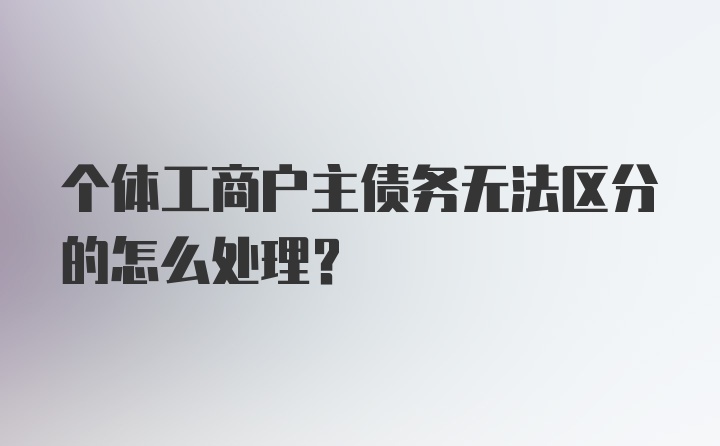 个体工商户主债务无法区分的怎么处理?